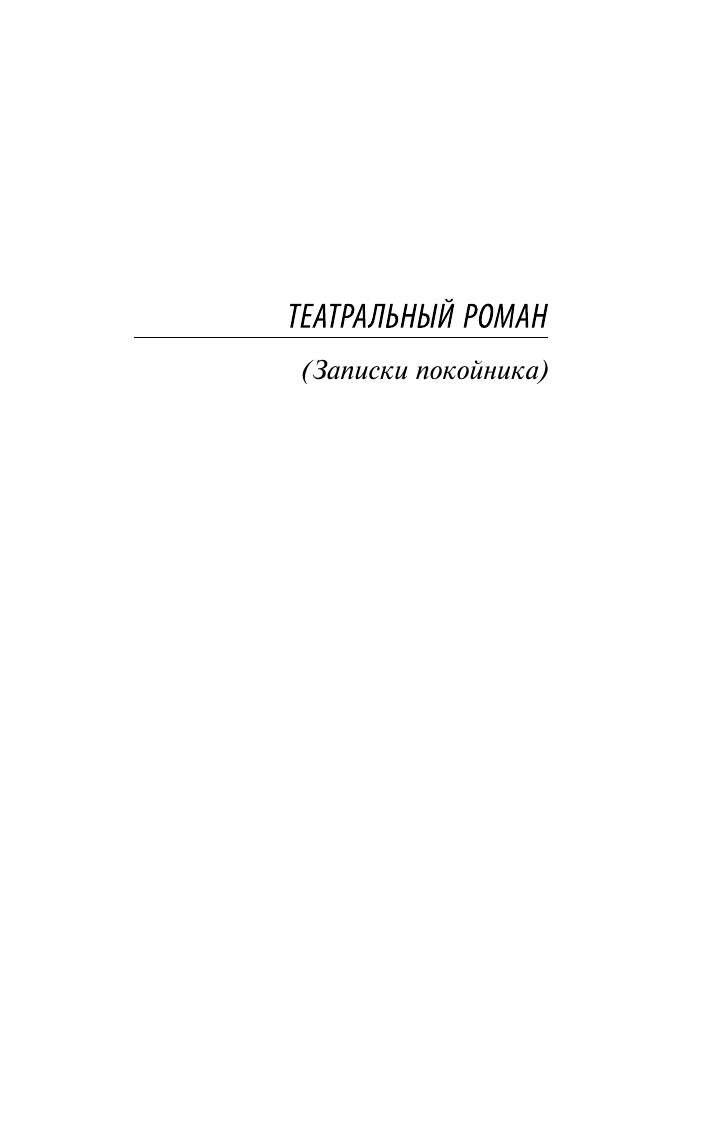 ТЕАТРАЛЬНЫЙ РОМАН

(Записки покойника)